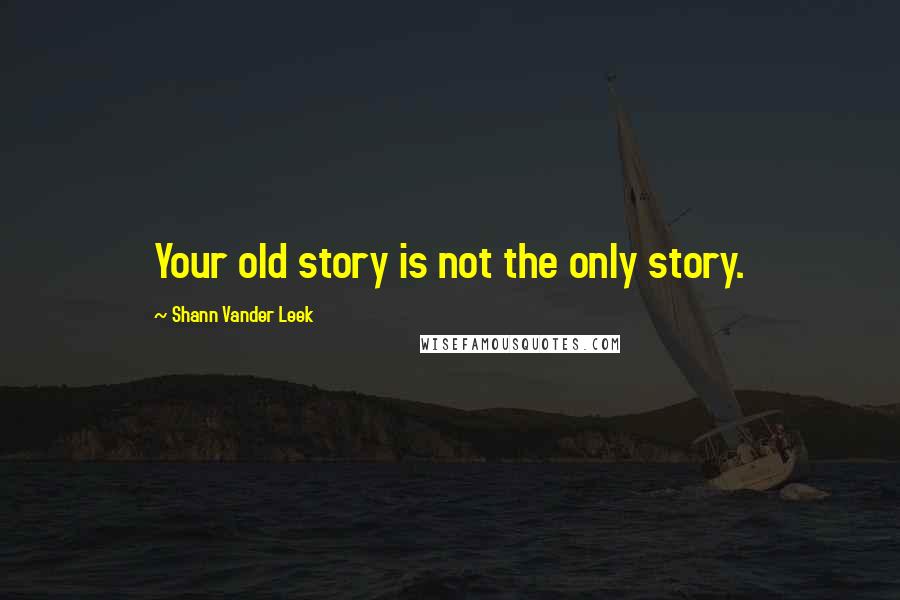 Your old story is not the only story.

~ Shann Vander Leek

WISEFAMOUSQUOTES.COM